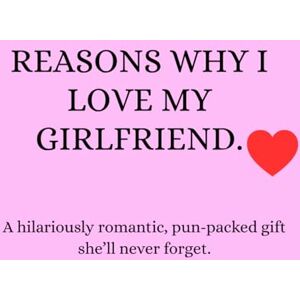 REASONS WHY I LOVE MY GIRLFRIEND.

A hilariously romantic, pun-packed gift she'll never forget.